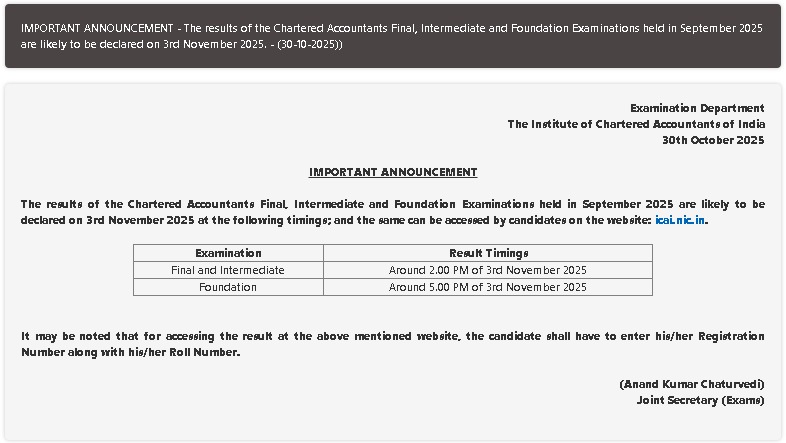 IMPORTANT ANNOUNCEMENT - The results of the Chartered Accountants Final, Intermediate and Foundation Examinations held in September 2025 are likely to be declared on 3rd November 2025. - (30-10-2025))

Examination Department
The Institute of Chartered Accountants of India
30th October 2025

IMPORTANT ANNOUNCEMENT

The results of the Chartered Accountants Final, Intermediate and Foundation Examinations held in September 2025 are likely to be declared on 3rd November 2025 at the following timings; and the same can be accessed by candidates on the website: icai.nic.in.

| Examination | Result Timings |
|---|---|
| Final and Intermediate | Around 2.00 PM of 3rd November 2025 |
| Foundation | Around 5.00 PM of 3rd November 2025 |

It may be noted that for accessing the result at the above mentioned website, the candidate shall have to enter his/her Registration Number along with his/her Roll Number.

(Anand Kumar Chaturvedi)
Joint Secretary (Exams)